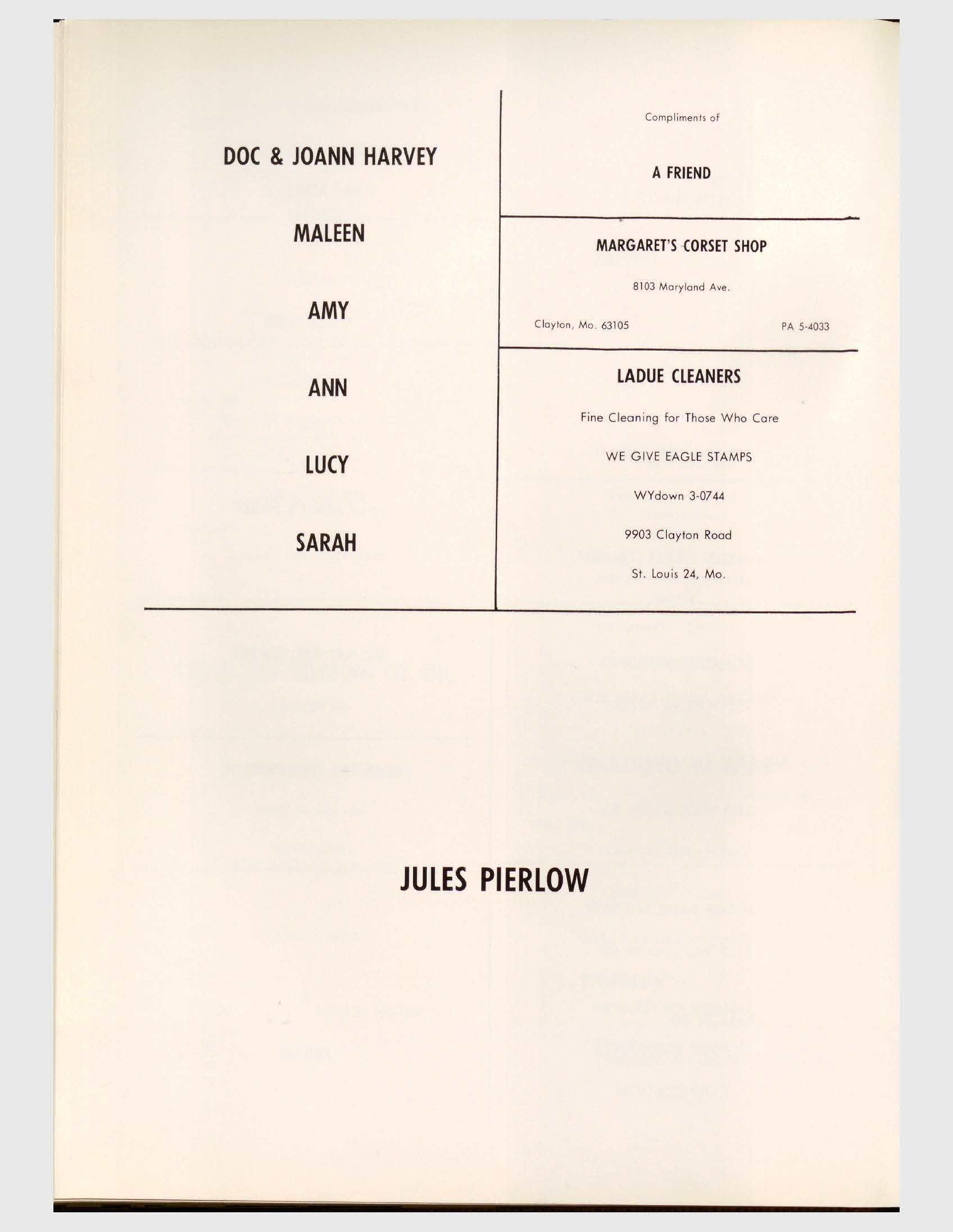 DOC & JOANN HARVEY

MALEEN

AMY

ANN

LUCY

SARAH

Compliments of

A FRIEND

MARGARET'S CORSET SHOP

8103 Maryland Ave.

Clayton, Mo. 63105 PA 5-4033

LADUE CLEANERS

Fine Cleaning for Those Who Care

WE GIVE EAGLE STAMPS

WYdown 3-0744

9903 Clayton Road

St. Louis 24, Mo.

JULES PIERLOW